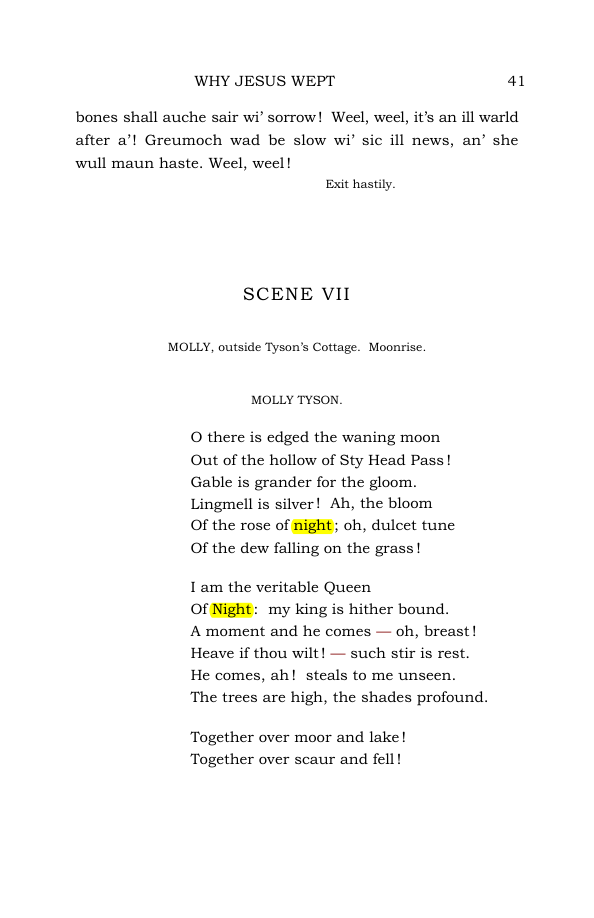 WHY JESUS WEPT 41

bones shall auche sair wi' sorrow! Weel, weel, it's an ill warld after a'! Greumoch wad be slow wi' sic ill news, an' she wull maun haste. Weel, weel!

Exit hastily.

SCENE VII

MOLLY, outside Tyson's Cottage. Moonrise.

MOLLY TYSON.

O there is edged the waning moon
Out of the hollow of Sty Head Pass!
Gable is grander for the gloom.
Lingmell is silver! Ah, the bloom
Of the rose of night; oh, dulcet tune
Of the dew falling on the grass!

I am the veritable Queen
Of Night: my king is hither bound.
A moment and he comes — oh, breast!
Heave if thou wilt! — such stir is rest.
He comes, ah! steals to me unseen.
The trees are high, the shades profound.

Together over moor and lake!
Together over scaur and fell!